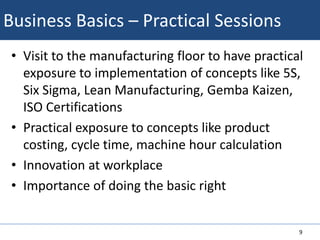 Business Basics – Practical Sessions

• Visit to the manufacturing floor to have practical exposure to implementation of concepts like 5S, Six Sigma, Lean Manufacturing, Gemba Kaizen, ISO Certifications
• Practical exposure to concepts like product costing, cycle time, machine hour calculation
• Innovation at workplace
• Importance of doing the basic right

9